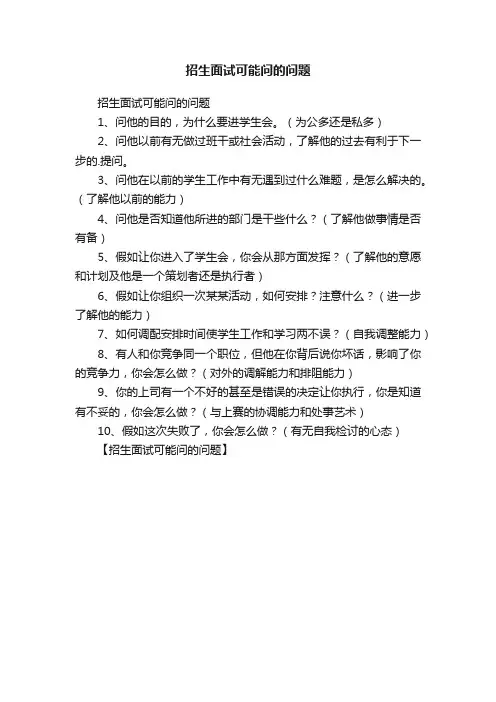 招生面试可能问的问题

招生面试可能问的问题

1、问他的目的，为什么要进学生会。（为公多还是私多）

2、问他以前有无做过班干或社会活动，了解他的过去有利于下一步的.提问。

3、问他在以前的学生工作中有无遇到过什么难题，是怎么解决的。（了解他以前的能力）

4、问他是否知道他所进的部门是干些什么？（了解他做事情是否有备）

5、假如让你进入了学生会，你会从那方面发挥？（了解他的意愿和计划及他是一个策划者还是执行者）

6、假如让你组织一次某某活动，如何安排？注意什么？（进一步了解他的能力）

7、如何调配安排时间使学生工作和学习两不误？（自我调整能力）

8、有人和你竞争同一个职位，但他在你背后说你坏话，影响了你的竞争力，你会怎么做？（对外的调解能力和排阻能力）

9、你的上司有一个不好的甚至是错误的决定让你执行，你是知道有不妥的，你会怎么做？（与上赛的协调能力和处事艺术）

10、假如这次失败了，你会怎么做？（有无自我检讨的心态）

【招生面试可能问的问题】